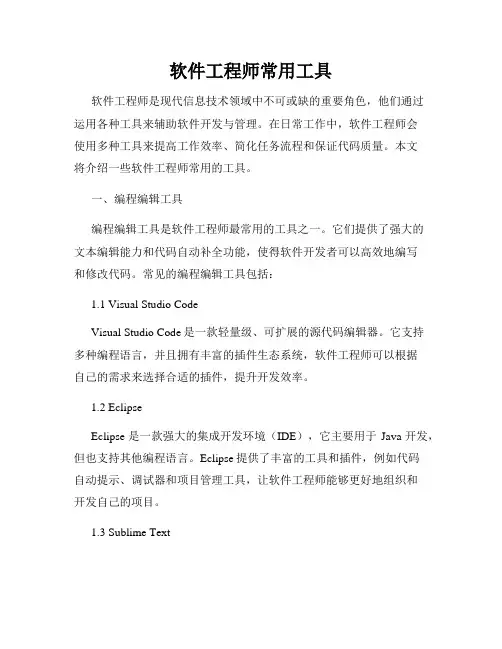 软件工程师常用工具

软件工程师是现代信息技术领域中不可或缺的重要角色，他们通过运用各种工具来辅助软件开发与管理。在日常工作中，软件工程师会使用多种工具来提高工作效率、简化任务流程和保证代码质量。本文将介绍一些软件工程师常用的工具。

一、编程编辑工具

编程编辑工具是软件工程师最常用的工具之一。它们提供了强大的文本编辑能力和代码自动补全功能，使得软件开发者可以高效地编写和修改代码。常见的编程编辑工具包括：

1.1 Visual Studio Code

Visual Studio Code 是一款轻量级、可扩展的源代码编辑器。它支持多种编程语言，并且拥有丰富的插件生态系统，软件工程师可以根据自己的需求来选择合适的插件，提升开发效率。

1.2 Eclipse

Eclipse 是一款强大的集成开发环境（IDE），它主要用于 Java 开发，但也支持其他编程语言。Eclipse 提供了丰富的工具和插件，例如代码自动提示、调试器和项目管理工具，让软件工程师能够更好地组织和开发自己的项目。

1.3 Sublime Text